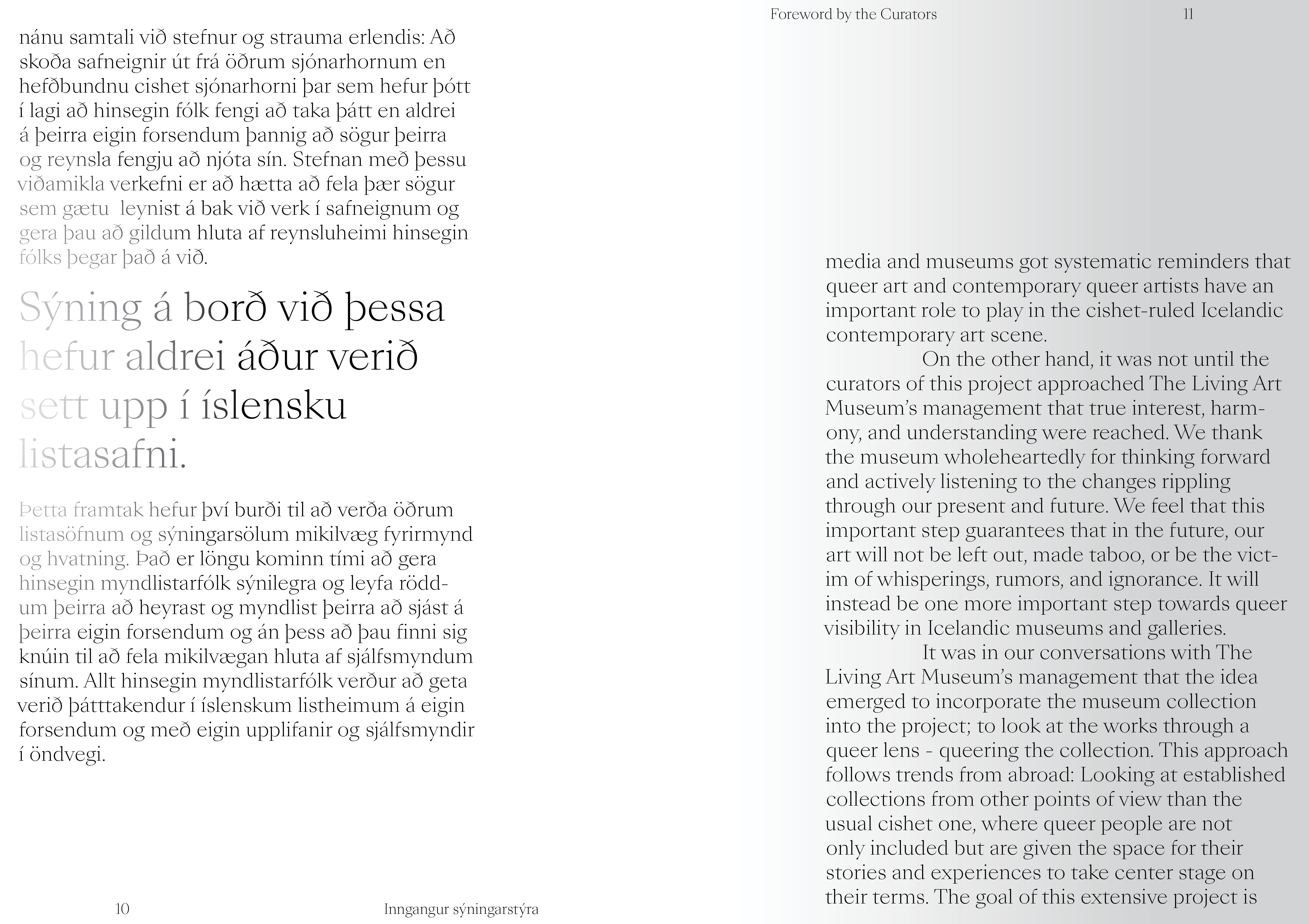 nánu samtali við stefnur og strauma erlendis: Að skoða safneignir út frá öðrum sjónarhornum en hefðbundnu cishet sjónarhorni þar sem hefur þótt í lagi að hinsegin fólk fengi að taka þátt en aldrei á þeirra eigin forsendum þannig að sögur þeirra og reynsla fengju að njóta sín. Stefnan með þessu viðamikla verkefni er að hætta að fela þær sögur sem gætu leynist á bak við verk í safneignum og gera þau að gildum hluta af reynsluheimi hinsegin fólks þegar það á við.

Sýning á borð við þessa hefur aldrei áður verið sett upp í íslensku listasafni.

Þetta framtak hefur því burði til að verða öðrum listasöfnum og sýningarsölum mikilvæg fyrirmynd og hvatning. Það er löngu kominn tími að gera hinsegin myndlistarfólk sýnilegra og leyfa röddum þeirra að heyrast og myndlist þeirra að sjást á þeirra eigin forsendum og án þess að þau finni sig knúin til að fela mikilvægan hluta af sjálfsmyndum sínum. Allt hinsegin myndlistarfólk verður að geta verið þátttakendur í íslenskum listheimum á eigin forsendum og með eigin upplifanir og sjálfsmyndir í öndvegi.

10 Inngangur sýningarstýra

Foreword by the Curators 11

media and museums got systematic reminders that queer art and contemporary queer artists have an important role to play in the cishet-ruled Icelandic contemporary art scene.

On the other hand, it was not until the curators of this project approached The Living Art Museum's management that true interest, harmony, and understanding were reached. We thank the museum wholeheartedly for thinking forward and actively listening to the changes rippling through our present and future. We feel that this important step guarantees that in the future, our art will not be left out, made taboo, or be the victim of whisperings, rumors, and ignorance. It will instead be one more important step towards queer visibility in Icelandic museums and galleries.

It was in our conversations with The Living Art Museum's management that the idea emerged to incorporate the museum collection into the project; to look at the works through a queer lens - queering the collection. This approach follows trends from abroad: Looking at established collections from other points of view than the usual cishet one, where queer people are not only included but are given the space for their stories and experiences to take center stage on their terms. The goal of this extensive project is